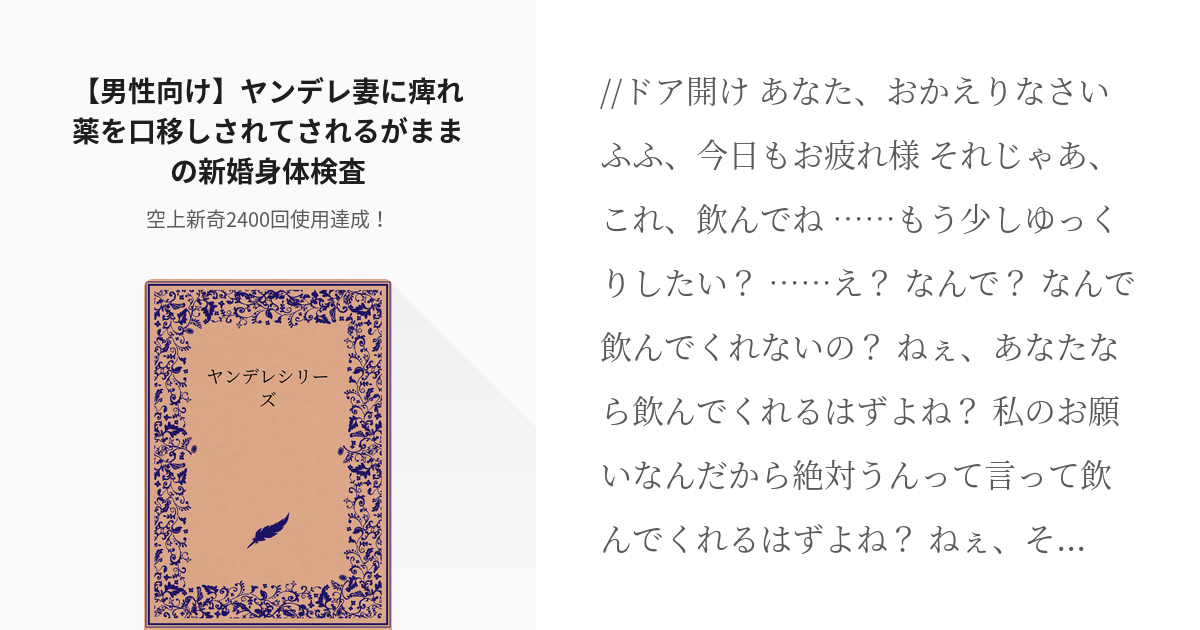 【男性向け】ヤンデレ妻に痺れ薬を口移しされてされるがままの新婚身体検査

空上新奇2400回使用達成！

ヤンデレシリーズ

//ドア開け あなた、おかえりなさい ふふ、今日もお疲れ様 それじゃあ、これ、飲んでね ……もう少しゆっくりしたい？ ……え？ なんで？ なんで飲んでくれないの？ ねぇ、あなたなら飲んでくれるはずよね？ 私のお願いなんだから絶対うんって言って飲んでくれるはずよね？ ねぇ、そ...